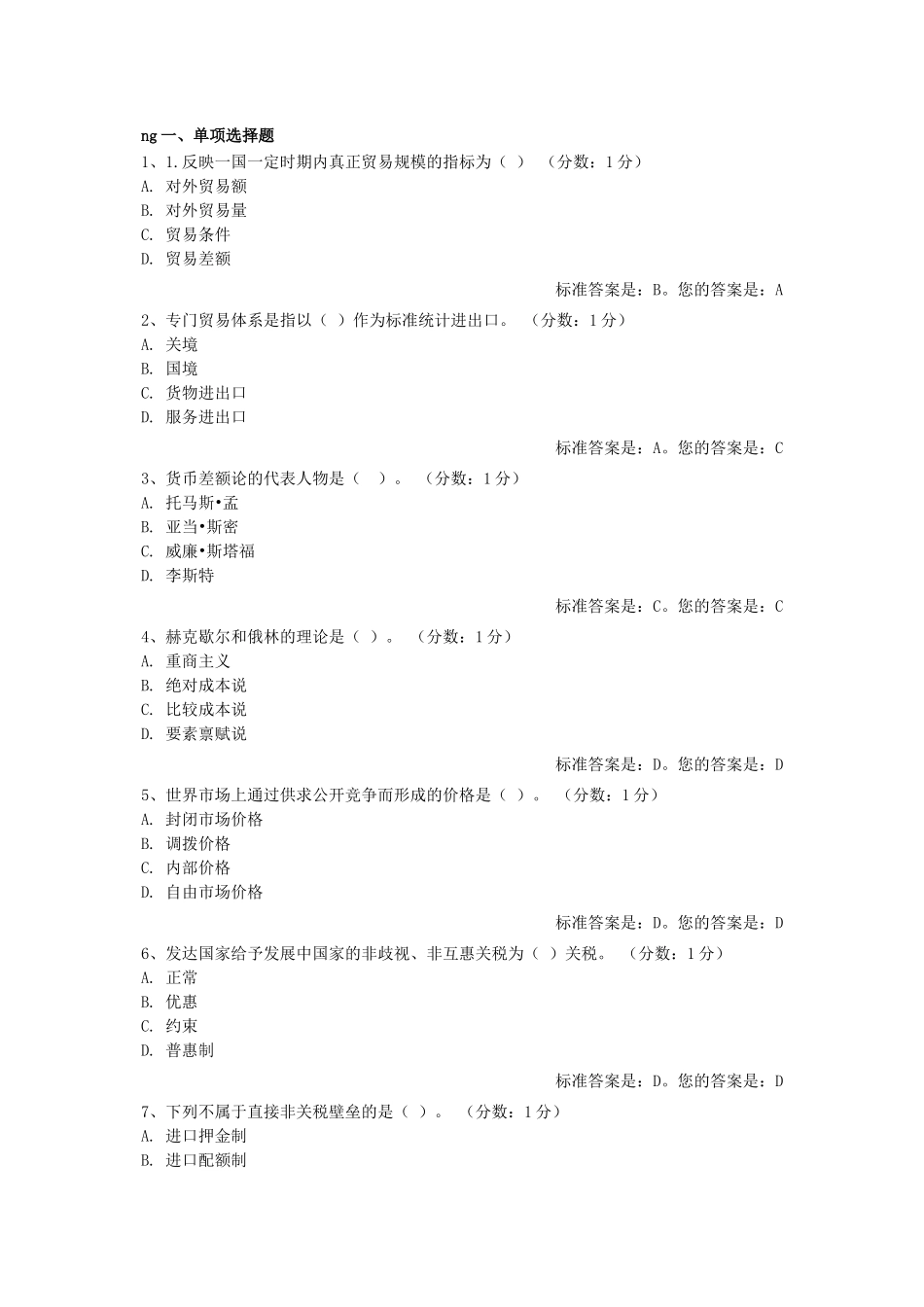 ng 一、单项选择题

1、1.反映一国一定时期内真正贸易规模的指标为（ ） （分数：1 分）
A. 对外贸易额
B. 对外贸易量
C. 贸易条件
D. 贸易差额

标准答案是：B。您的答案是：A

2、专门贸易体系是指以（ ）作为标准统计进出口。 （分数：1 分）
A. 关境
B. 国境
C. 货物进出口
D. 服务进出口

标准答案是：A。您的答案是：C

3、货币差额论的代表人物是（ ）。 （分数：1 分）
A. 托马斯•孟
B. 亚当•斯密
C. 威廉•斯塔福
D. 李斯特

标准答案是：C。您的答案是：C

4、赫克歇尔和俄林的理论是（ ）。 （分数：1 分）
A. 重商主义
B. 绝对成本说
C. 比较成本说
D. 要素禀赋说

标准答案是：D。您的答案是：D

5、世界市场上通过供求公开竞争而形成的价格是（ ）。 （分数：1 分）
A. 封闭市场价格
B. 调拨价格
C. 内部价格
D. 自由市场价格

标准答案是：D。您的答案是：D

6、发达国家给予发展中国家的非歧视、非互惠关税为（ ）关税。 （分数：1 分）
A. 正常
B. 优惠
C. 约束
D. 普惠制

标准答案是：D。您的答案是：D

7、下列不属于直接非关税壁垒的是（ ）。 （分数：1 分）
A. 进口押金制
B. 进口配额制